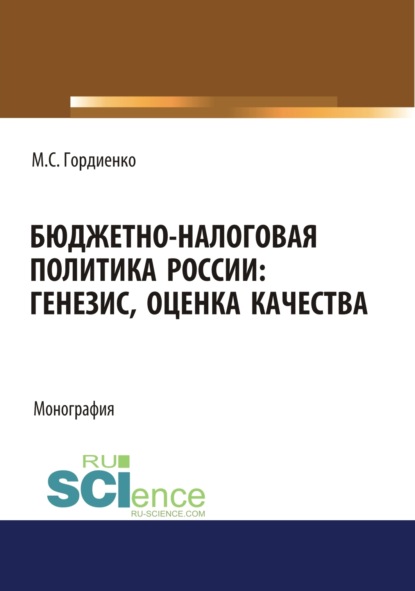 М.С. Гордиенко

БЮДЖЕТНО-НАЛОГОВАЯ ПОЛИТИКА РОССИИ: ГЕНЕЗИС, ОЦЕНКА КАЧЕСТВА

Монография

RU SCIence
RU-SCIENCE.COM